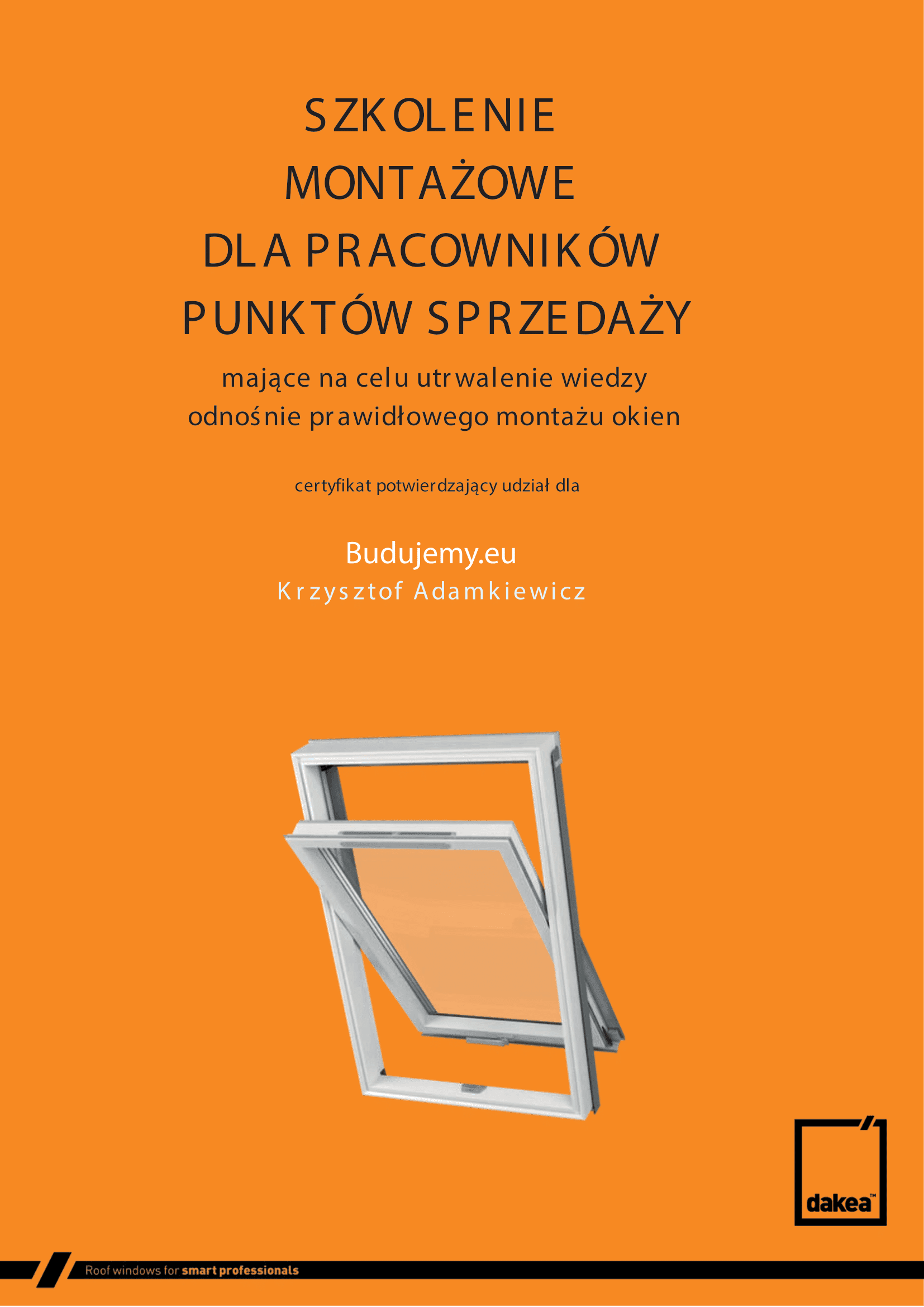 SZKOLENIE MONTAŻOWE DLA PRACOWNIKÓW PUNKTÓW SPRZEDAŻY

mające na celu utrwalenie wiedzy odnośnie prawidłowego montażu okien

certyfikat potwierdzający udział dla

Budujemy.eu
Krzysztof Adamkiewicz

dakea™

Roof windows for smart professionals